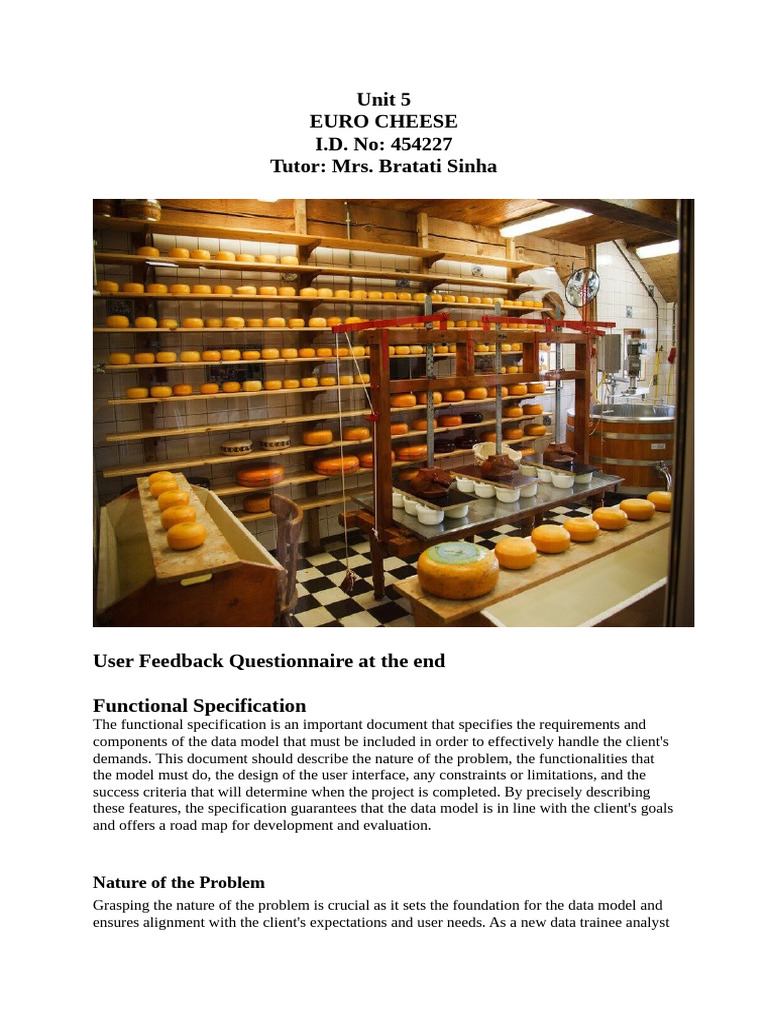 Unit 5
EURO CHEESE
I.D. No: 454227
Tutor: Mrs. Bratati Sinha

User Feedback Questionnaire at the end

Functional Specification
The functional specification is an important document that specifies the requirements and components of the data model that must be included in order to effectively handle the client's demands. This document should describe the nature of the problem, the functionalities that the model must do, the design of the user interface, any constraints or limitations, and the success criteria that will determine when the project is completed. By precisely describing these features, the specification guarantees that the data model is in line with the client's goals and offers a road map for development and evaluation.

Nature of the Problem
Grasping the nature of the problem is crucial as it sets the foundation for the data model and ensures alignment with the client's expectations and user needs. As a new data trainee analyst